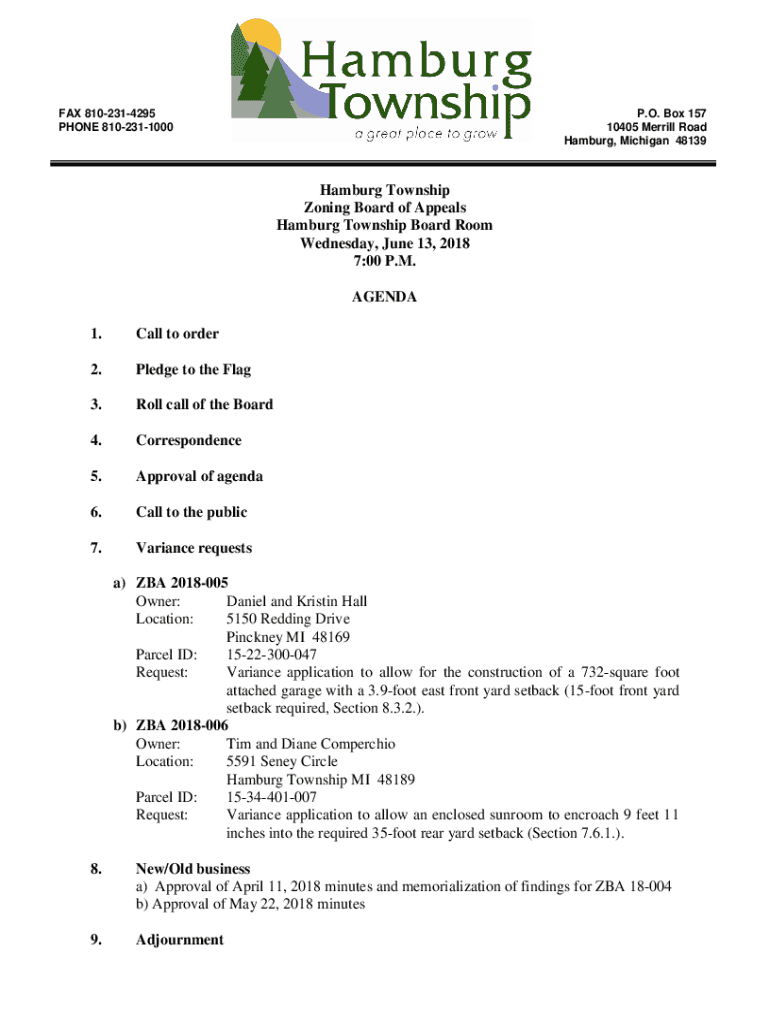 FAX 810-231-4295
PHONE 810-231-1000

Hamburg Township
a great place to grow

P.O. Box 157
10405 Merrill Road
Hamburg, Michigan 48139

Hamburg Township
Zoning Board of Appeals
Hamburg Township Board Room
Wednesday, June 13, 2018
7:00 P.M.

AGENDA

1. Call to order

2. Pledge to the Flag

3. Roll call of the Board

4. Correspondence

5. Approval of agenda

6. Call to the public

7. Variance requests

a) ZBA 2018-005
Owner: Daniel and Kristin Hall
Location: 5150 Redding Drive
Pinckney MI 48169
Parcel ID: 15-22-300-047
Request: Variance application to allow for the construction of a 732-square foot attached garage with a 3.9-foot east front yard setback (15-foot front yard setback required, Section 8.3.2.).

b) ZBA 2018-006
Owner: Tim and Diane Comperchio
Location: 5591 Seney Circle
Hamburg Township MI 48189
Parcel ID: 15-34-401-007
Request: Variance application to allow an enclosed sunroom to encroach 9 feet 11 inches into the required 35-foot rear yard setback (Section 7.6.1.).

8. New/Old business
a) Approval of April 11, 2018 minutes and memorialization of findings for ZBA 18-004
b) Approval of May 22, 2018 minutes

9. Adjournment